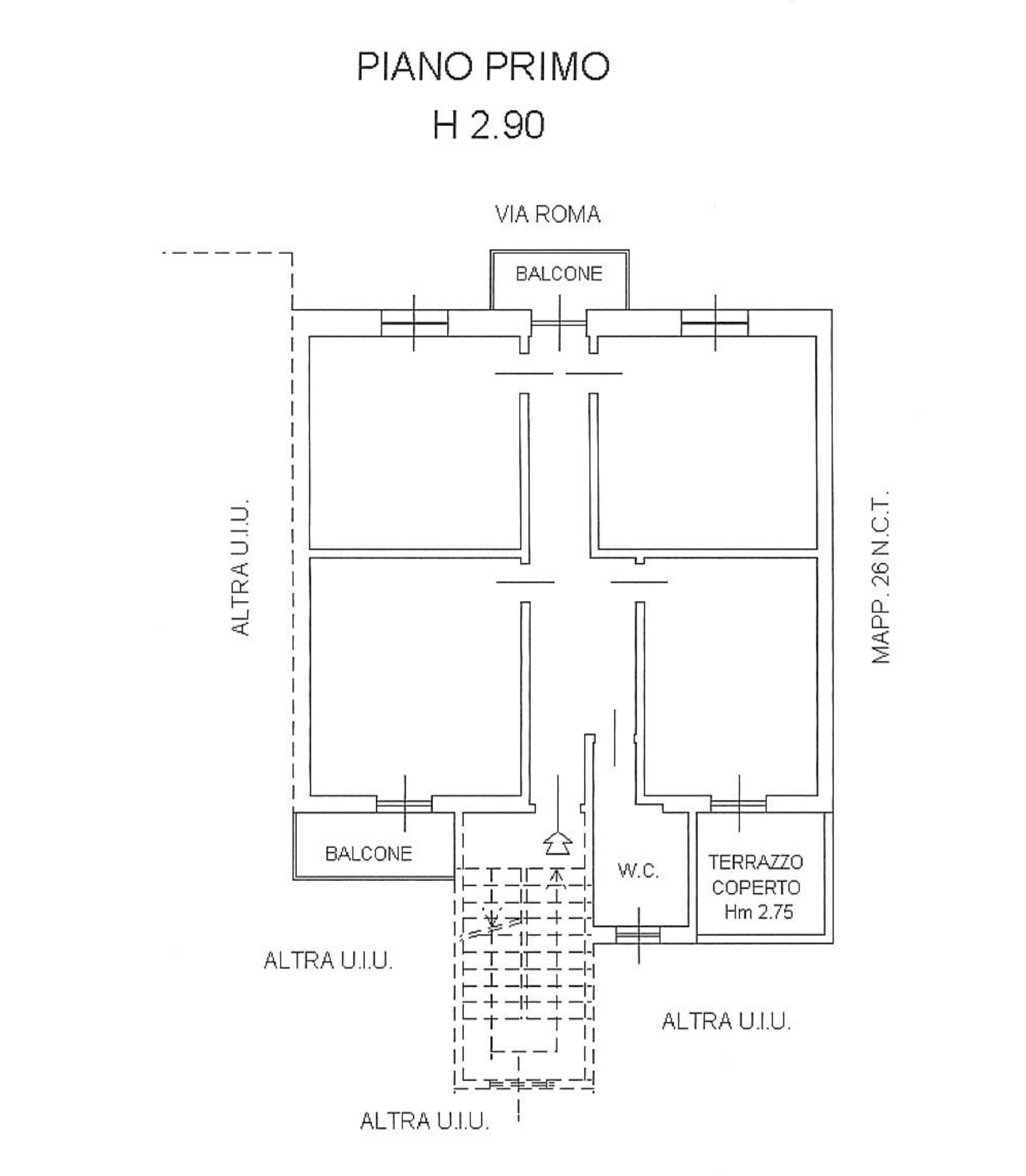 PIANO PRIMO
H 2.90

VIA ROMA

BALCONE

ALTRA U.I.U.

MAPP. 26 N.C.T.

BALCONE

W.C.

TERRAZZO COPERTO Hm 2.75

ALTRA U.I.U.

ALTRA U.I.U.

ALTRA U.I.U.